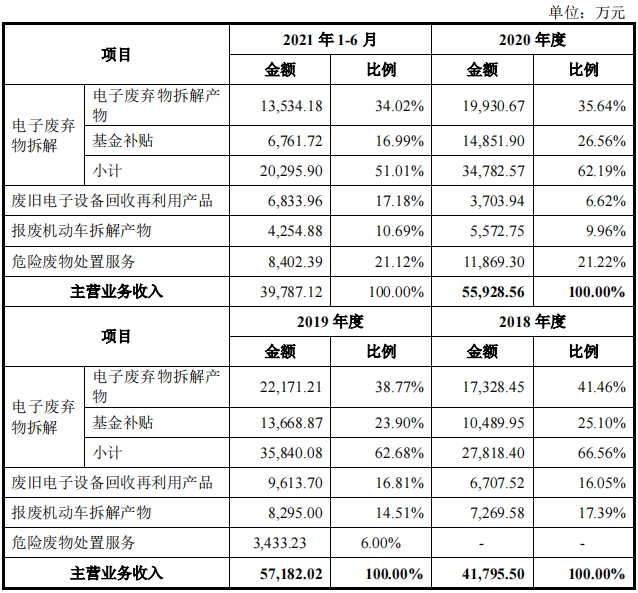 单位：万元

| 项目 | | 2021 年 1-6 月 | | 2020 年度 | |
|---|---|---|---|---|---|
| | | 金额 | 比例 | 金额 | 比例 |
| 电子废弃物拆解 | 电子废弃物拆解产物 | 13,534.18 | 34.02% | 19,930.67 | 35.64% |
| | 基金补贴 | 6,761.72 | 16.99% | 14,851.90 | 26.56% |
| | 小计 | 20,295.90 | 51.01% | 34,782.57 | 62.19% |
| 废旧电子设备回收再利用产品 | | 6,833.96 | 17.18% | 3,703.94 | 6.62% |
| 报废机动车拆解产物 | | 4,254.88 | 10.69% | 5,572.75 | 9.96% |
| 危险废物处置服务 | | 8,402.39 | 21.12% | 11,869.30 | 21.22% |
| 主营业务收入 | | 39,787.12 | 100.00% | 55,928.56 | 100.00% |
| 项目 | | 2019 年度 | | 2018 年度 | |
| | | 金额 | 比例 | 金额 | 比例 |
| 电子废弃物拆解 | 电子废弃物拆解产物 | 22,171.21 | 38.77% | 17,328.45 | 41.46% |
| | 基金补贴 | 13,668.87 | 23.90% | 10,489.95 | 25.10% |
| | 小计 | 35,840.08 | 62.68% | 27,818.40 | 66.56% |
| 废旧电子设备回收再利用产品 | | 9,613.70 | 16.81% | 6,707.52 | 16.05% |
| 报废机动车拆解产物 | | 8,295.00 | 14.51% | 7,269.58 | 17.39% |
| 危险废物处置服务 | | 3,433.23 | 6.00% | - | - |
| 主营业务收入 | | 57,182.02 | 100.00% | 41,795.50 | 100.00% |